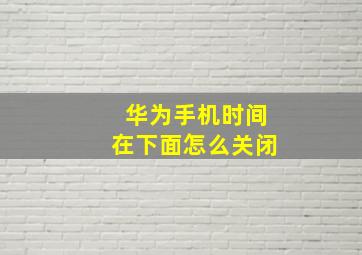 华为手机时间
在下面怎么关闭